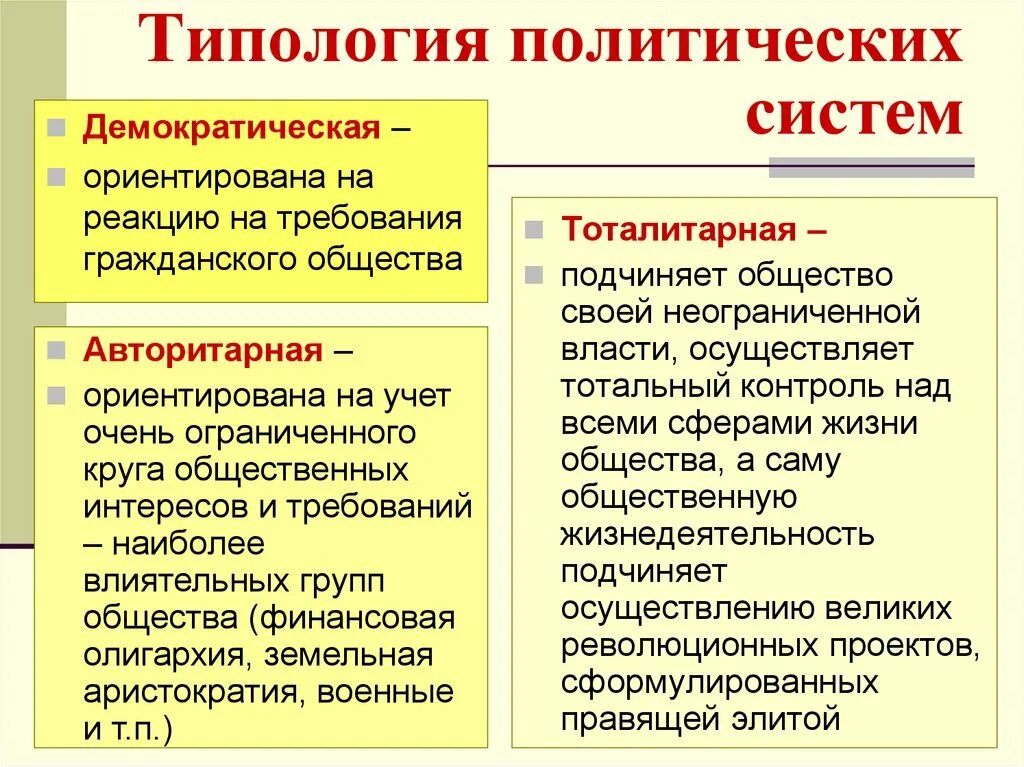 Типология политических систем

Демократическая –

ориентирована на реакцию на требования гражданского общества

Авторитарная –

ориентирована на учет очень ограниченного круга общественных интересов и требований – наиболее влиятельных групп общества (финансовая олигархия, земельная аристократия, военные и т.п.)

Тоталитарная –

подчиняет общество своей неограниченной власти, осуществляет тотальный контроль над всеми сферами жизни общества, а саму общественную жизнедеятельность подчиняет осуществлению великих революционных проектов, сформулированных правящей элитой